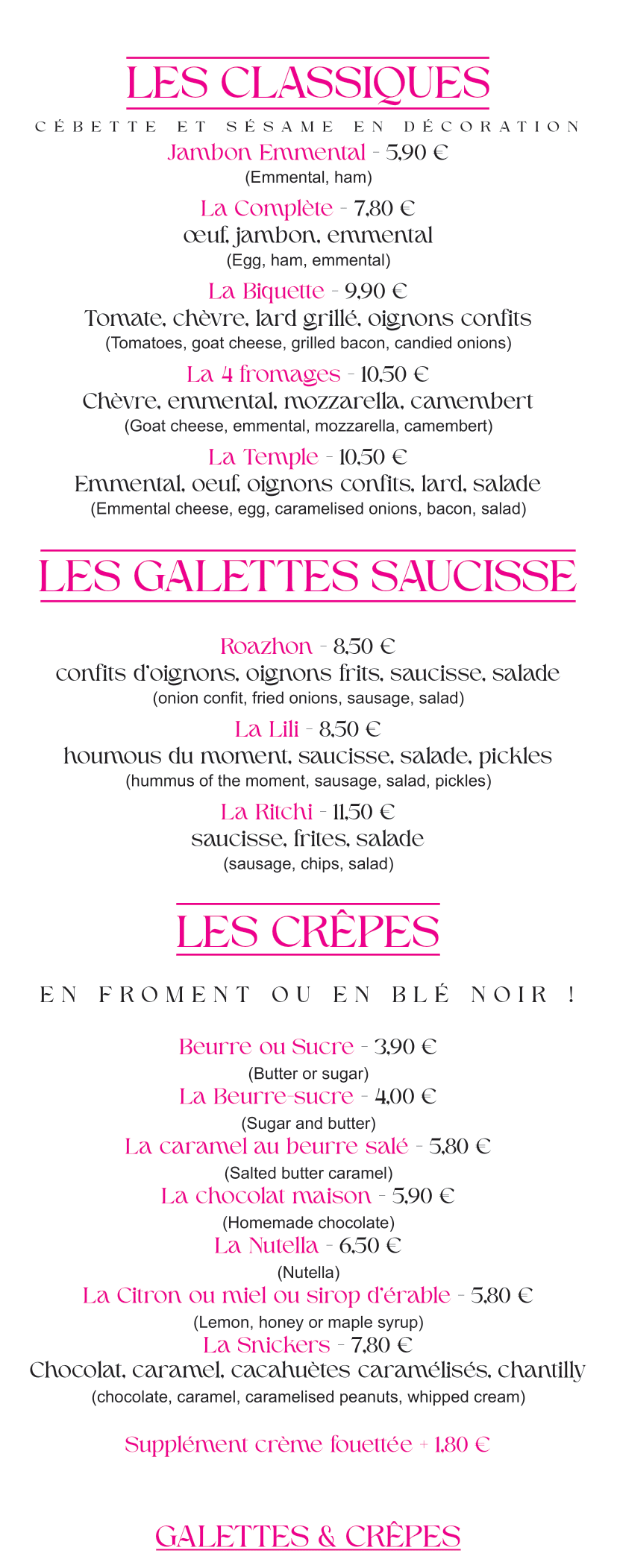 LES CLASSIQUES

CÉBETTE ET SÉSAME EN DÉCORATION

Jambon Emmental - 5,90 €
(Emmental, ham)

La Complète - 7,80 €
œuf, jambon, emmental
(Egg, ham, emmental)

La Biquette - 9,90 €
Tomate, chèvre, lard grillé, oignons confits
(Tomatoes, goat cheese, grilled bacon, candied onions)

La 4 fromages - 10,50 €
Chèvre, emmental, mozzarella, camembert
(Goat cheese, emmental, mozzarella, camembert)

La Temple - 10,50 €
Emmental, oeuf, oignons confits, lard, salade
(Emmental cheese, egg, caramelised onions, bacon, salad)

LES GALETTES SAUCISSE

Roazhon - 8,50 €
confits d'oignons, oignons frits, saucisse, salade
(onion confit, fried onions, sausage, salad)

La Lili - 8,50 €
houmous du moment, saucisse, salade, pickles
(hummus of the moment, sausage, salad, pickles)

La Ritchi - 11,50 €
saucisse, frites, salade
(sausage, chips, salad)

LES CRÊPES

EN FROMENT OU EN BLÉ NOIR !

Beurre ou Sucre - 3,90 €
(Butter or sugar)

La Beurre-sucre - 4,00 €
(Sugar and butter)

La caramel au beurre salé - 5,80 €
(Salted butter caramel)

La chocolat maison - 5,90 €
(Homemade chocolate)

La Nutella - 6,50 €
(Nutella)

La Citron ou miel ou sirop d'érable - 5,80 €
(Lemon, honey or maple syrup)

La Snickers - 7,80 €
Chocolat, caramel, cacahuètes caramélisés, chantilly
(chocolate, caramel, caramelised peanuts, whipped cream)

Supplément crème fouettée + 1,80 €

GALETTES & CRÊPES